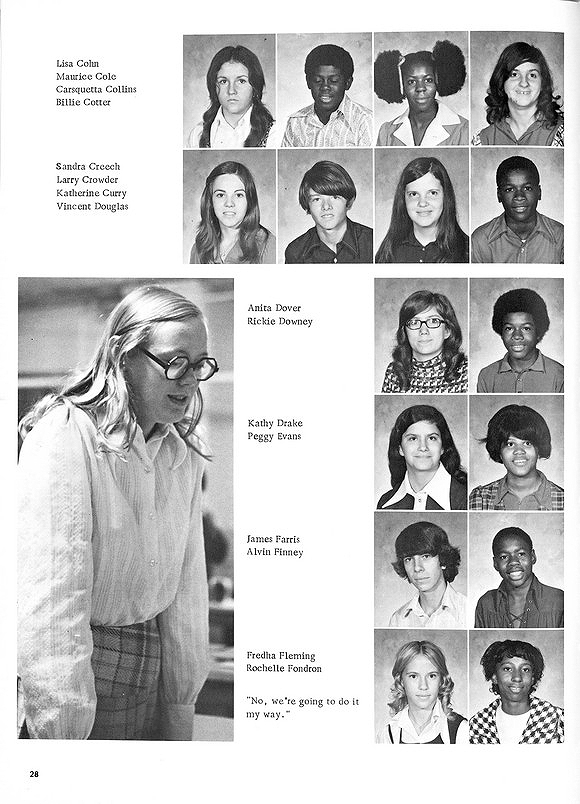 Lisa Cohn
Maurice Cole
Carsquetta Collins
Billie Cotter

Sandra Creech
Larry Crowder
Katherine Curry
Vincent Douglas

Anita Dover
Rickie Downey

Kathy Drake
Peggy Evans

James Farris
Alvin Finney

Fredha Fleming
Rochelle Fondron

"No, we're going to do it my way."

28